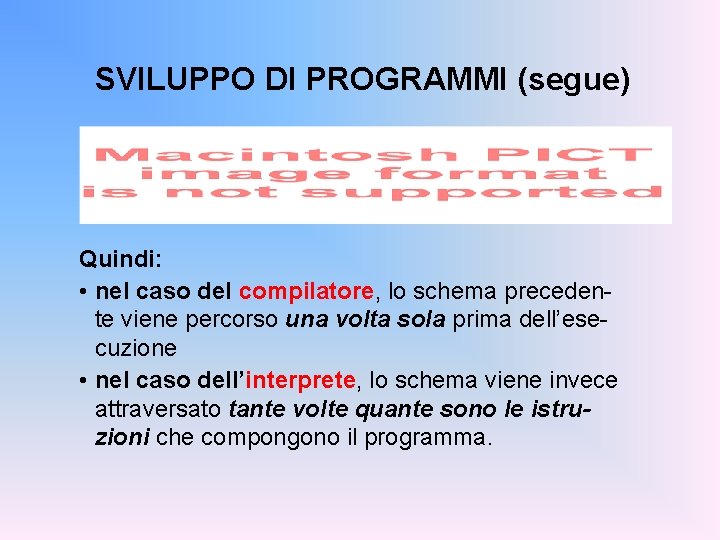 SVILUPPO DI PROGRAMMI (segue)

Macintosh PICT image format is not supported

Quindi:

• nel caso del compilatore, lo schema precedente viene percorso una volta sola prima dell'esecuzione

• nel caso dell'interprete, lo schema viene invece attraversato tante volte quante sono le istruzioni che compongono il programma.